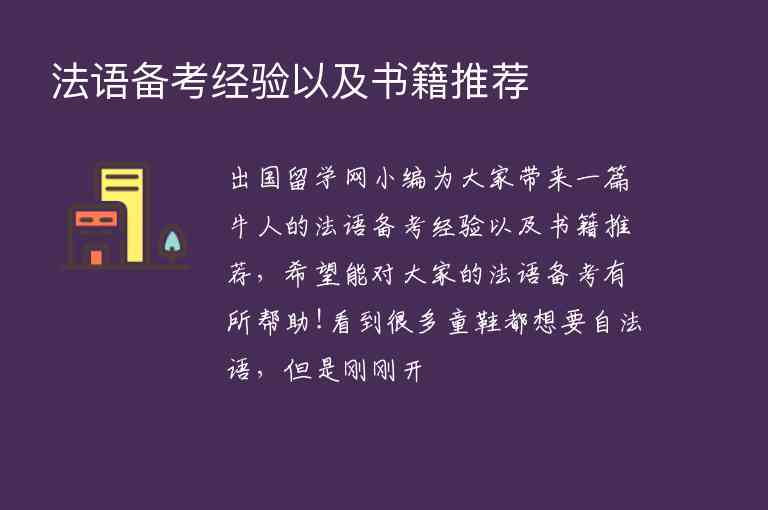 法语备考经验以及书籍推荐

出国留学网小编为大家带来一篇牛人的法语备考经验以及书籍推荐，希望能对大家的法语备考有所帮助！看到很多童鞋都想要自法语，但是刚刚开